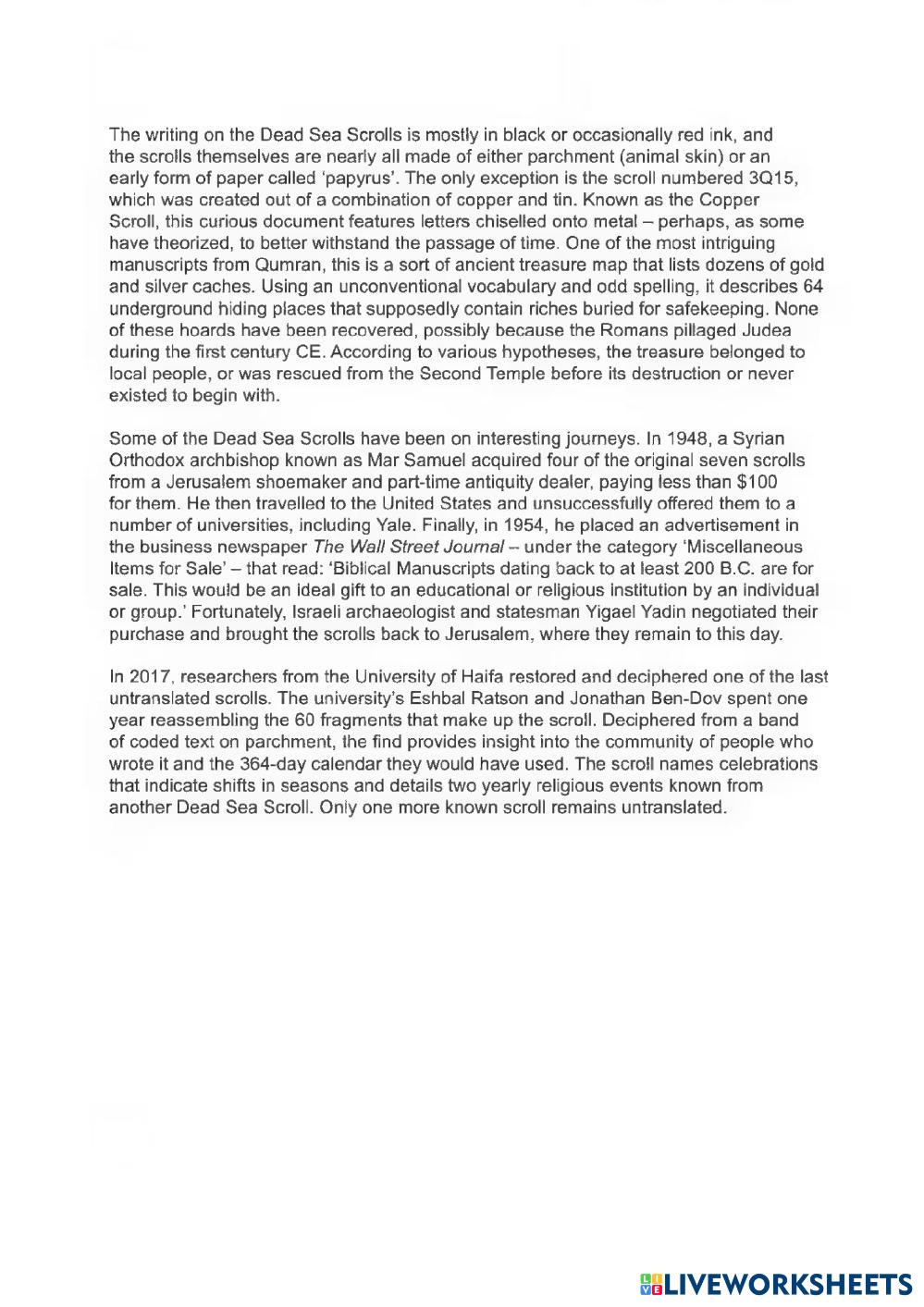 The writing on the Dead Sea Scrolls is mostly in black or occasionally red ink, and the scrolls themselves are nearly all made of either parchment (animal skin) or an early form of paper called 'papyrus'. The only exception is the scroll numbered 3Q15, which was created out of a combination of copper and tin. Known as the Copper Scroll, this curious document features letters chiselled onto metal – perhaps, as some have theorized, to better withstand the passage of time. One of the most intriguing manuscripts from Qumran, this is a sort of ancient treasure map that lists dozens of gold and silver caches. Using an unconventional vocabulary and odd spelling, it describes 64 underground hiding places that supposedly contain riches buried for safekeeping. None of these hoards have been recovered, possibly because the Romans pillaged Judea during the first century CE. According to various hypotheses, the treasure belonged to local people, or was rescued from the Second Temple before its destruction or never existed to begin with.

Some of the Dead Sea Scrolls have been on interesting journeys. In 1948, a Syrian Orthodox archbishop known as Mar Samuel acquired four of the original seven scrolls from a Jerusalem shoemaker and part-time antiquity dealer, paying less than $100 for them. He then travelled to the United States and unsuccessfully offered them to a number of universities, including Yale. Finally, in 1954, he placed an advertisement in the business newspaper The Wall Street Journal – under the category 'Miscellaneous Items for Sale' – that read: 'Biblical Manuscripts dating back to at least 200 B.C. are for sale. This would be an ideal gift to an educational or religious institution by an individual or group.' Fortunately, Israeli archaeologist and statesman Yigael Yadin negotiated their purchase and brought the scrolls back to Jerusalem, where they remain to this day.

In 2017, researchers from the University of Haifa restored and deciphered one of the last untranslated scrolls. The university's Eshbal Ratson and Jonathan Ben-Dov spent one year reassembling the 60 fragments that make up the scroll. Deciphered from a band of coded text on parchment, the find provides insight into the community of people who wrote it and the 364-day calendar they would have used. The scroll names celebrations that indicate shifts in seasons and details two yearly religious events known from another Dead Sea Scroll. Only one more known scroll remains untranslated.

LIVEWORKSHEETS